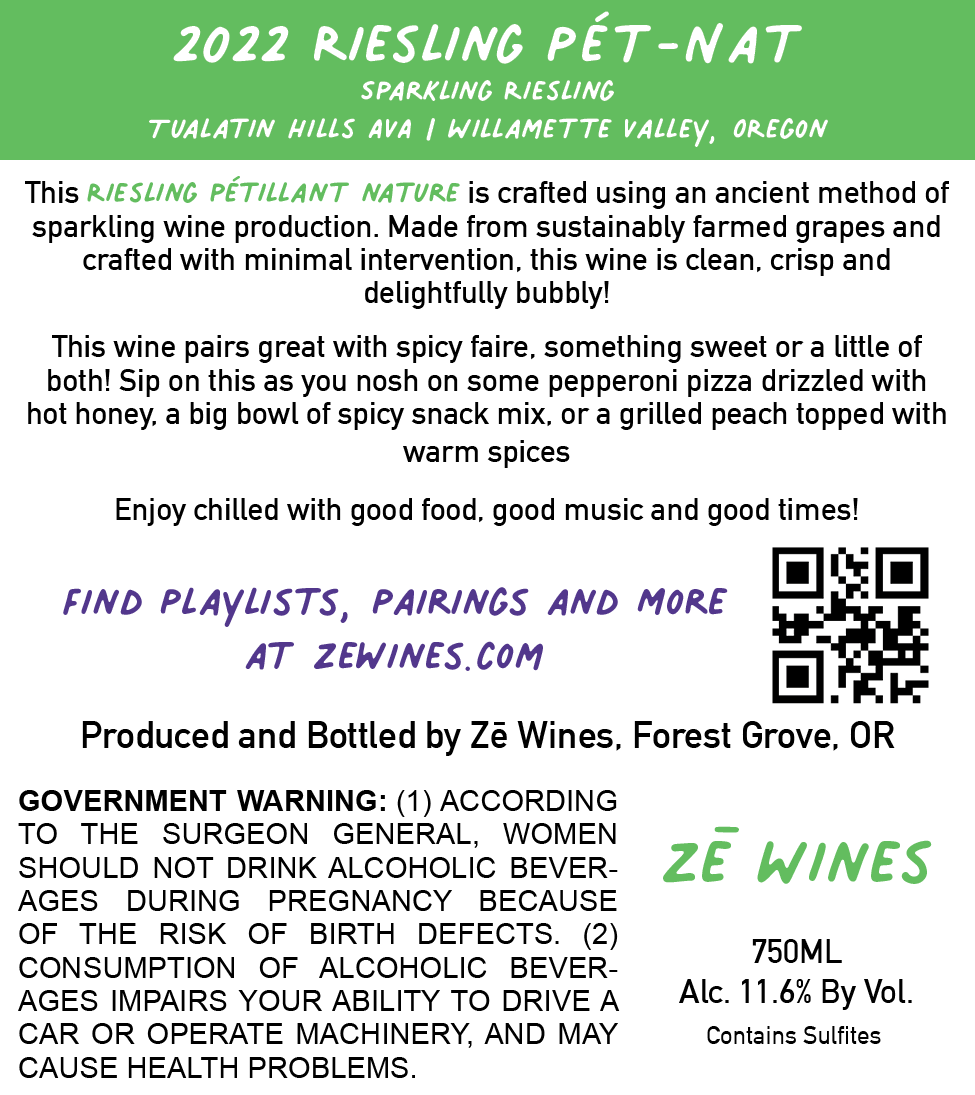 2022 RIESLING PÉT-NAT
SPARKLING RIESLING
TUALATIN HILLS AVA | WILLAMETTE VALLEY, OREGON

This RIESLING PÉTILLANT NATURE is crafted using an ancient method of sparkling wine production. Made from sustainably farmed grapes and crafted with minimal intervention, this wine is clean, crisp and delightfully bubbly!

This wine pairs great with spicy faire, something sweet or a little of both! Sip on this as you nosh on some pepperoni pizza drizzled with hot honey, a big bowl of spicy snack mix, or a grilled peach topped with warm spices

Enjoy chilled with good food, good music and good times!

FIND PLAYLISTS, PAIRINGS AND MORE AT ZEWINES.COM

Produced and Bottled by Zē Wines, Forest Grove, OR

GOVERNMENT WARNING: (1) ACCORDING TO THE SURGEON GENERAL, WOMEN SHOULD NOT DRINK ALCOHOLIC BEVERAGES DURING PREGNANCY BECAUSE OF THE RISK OF BIRTH DEFECTS. (2) CONSUMPTION OF ALCOHOLIC BEVERAGES IMPAIRS YOUR ABILITY TO DRIVE A CAR OR OPERATE MACHINERY, AND MAY CAUSE HEALTH PROBLEMS.

ZĒ WINES

750ML
Alc. 11.6% By Vol.
Contains Sulfites